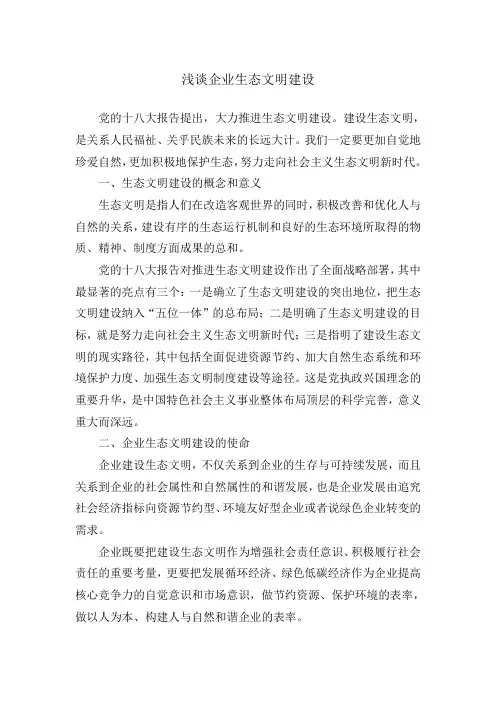 浅谈企业生态文明建设

党的十八大报告提出，大力推进生态文明建设。建设生态文明，是关系人民福祉、关乎民族未来的长远大计。我们一定要更加自觉地珍爱自然，更加积极地保护生态，努力走向社会主义生态文明新时代。

一、生态文明建设的概念和意义

生态文明是指人们在改造客观世界的同时，积极改善和优化人与自然的关系，建设有序的生态运行机制和良好的生态环境所取得的物质、精神、制度方面成果的总和。

党的十八大报告对推进生态文明建设作出了全面战略部署，其中最显著的亮点有三个：一是确立了生态文明建设的突出地位，把生态文明建设纳入“五位一体”的总布局；二是明确了生态文明建设的目标，就是努力走向社会主义生态文明新时代；三是指明了建设生态文明的现实路径，其中包括全面促进资源节约、加大自然生态系统和环境保护力度、加强生态文明制度建设等途径。这是党执政兴国理念的重要升华，是中国特色社会主义事业整体布局顶层的科学完善，意义重大而深远。

二、企业生态文明建设的使命

企业建设生态文明，不仅关系到企业的生存与可持续发展，而且关系到企业的社会属性和自然属性的和谐发展，也是企业发展由追究社会经济指标向资源节约型、环境友好型企业或者说绿色企业转变的需求。

企业既要把建设生态文明作为增强社会责任意识、积极履行社会责任的重要考量，更要把发展循环经济、绿色低碳经济作为企业提高核心竞争力的自觉意识和市场意识，做节约资源、保护环境的表率，做以人为本、构建人与自然和谐企业的表率。